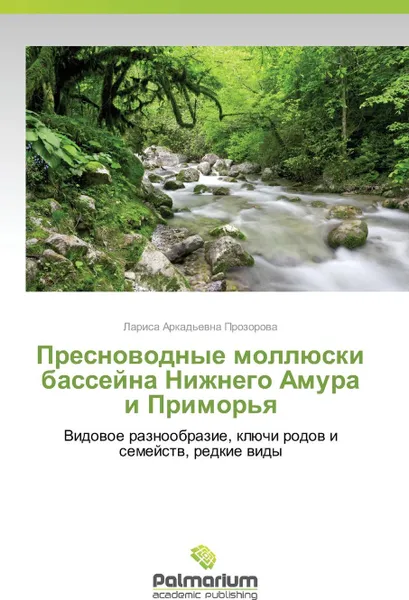 Лариса Аркадьевна Прозорова

Пресноводные моллюски бассейна Нижнего Амура и Приморья

Видовое разнообразие, ключи родов и семейств, редкие виды

Palmarium
academic publishing